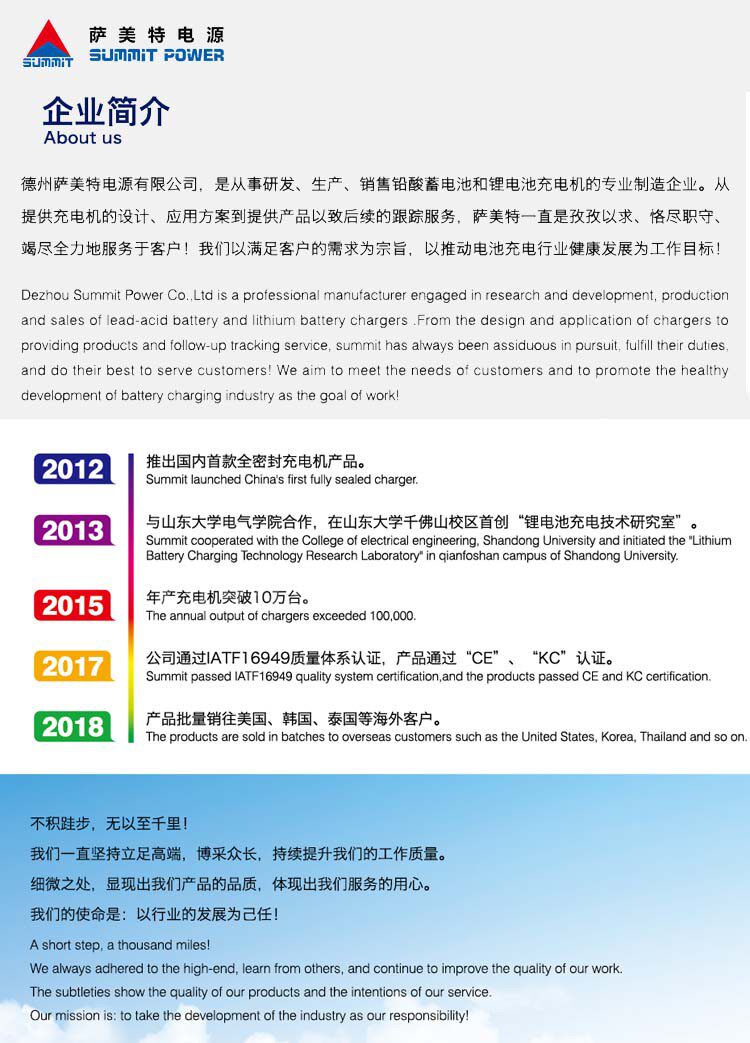 SUMMIT
萨美特电源
SUMMIT POWER

企业简介
About us

德州萨美特电源有限公司，是从事研发、生产、销售铅酸蓄电池和锂电池充电机的专业制造企业。从提供充电机的设计、应用方案到提供产品以致后续的跟踪服务，萨美特一直是孜孜以求、恪尽职守、竭尽全力地服务于客户！我们以满足客户的需求为宗旨，以推动电池充电行业健康发展为工作目标！

Dezhou Summit Power Co.,Ltd is a professional manufacturer engaged in research and development, production and sales of lead-acid battery and lithium battery chargers .From the design and application of chargers to providing products and follow-up tracking service, summit has always been assiduous in pursuit, fulfill their duties, and do their best to serve customers! We aim to meet the needs of customers and to promote the healthy development of battery charging industry as the goal of work!

2012
推出国内首款全密封充电机产品。
Summit launched China's first fully sealed charger.

2013
与山东大学电气学院合作，在山东大学千佛山校区首创“锂电池充电技术研究室”。
Summit cooperated with the College of electrical engineering, Shandong University and initiated the "Lithium Battery Charging Technology Research Laboratory" in qianfoshan campus of Shandong University.

2015
年产充电机突破10万台。
The annual output of chargers exceeded 100,000.

2017
公司通过IATF16949质量体系认证，产品通过“CE”、“KC”认证。
Summit passed IATF16949 quality system certification,and the products passed CE and KC certification.

2018
产品批量销往美国、韩国、泰国等海外客户。
The products are sold in batches to overseas customers such as the United States, Korea, Thailand and so on.

不积跬步，无以至千里！
我们一直坚持立足高端，博采众长，持续提升我们的工作质量。
细微之处，显现出我们产品的品质，体现出我们服务的用心。
我们的使命是：以行业的发展为己任！
A short step, a thousand miles!
We always adhered to the high-end, learn from others, and continue to improve the quality of our work.
The subtleties show the quality of our products and the intentions of our service.
Our mission is: to take the development of the industry as our responsibility!